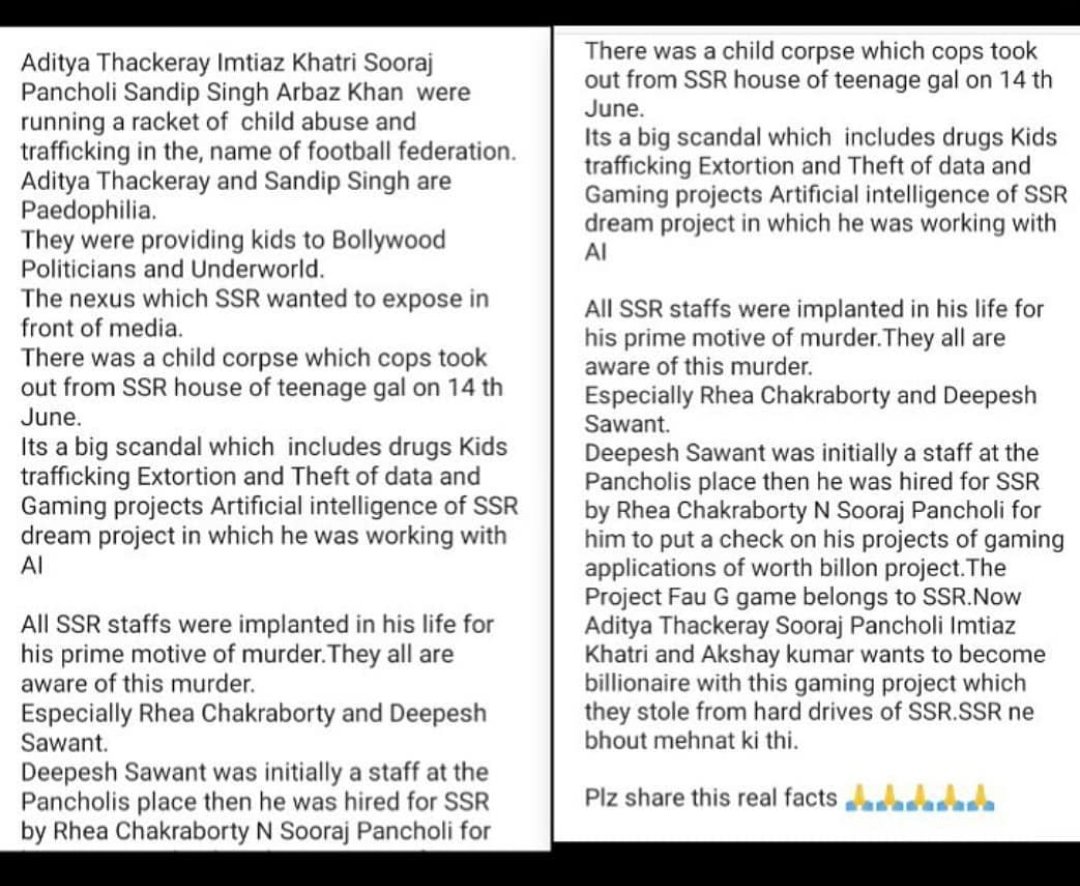 Aditya Thackeray Imtiaz Khatri Sooraj Pancholi Sandip Singh Arbaz Khan were running a racket of child abuse and trafficking in the, name of football federation.
Aditya Thackeray and Sandip Singh are Paedophilia.
They were providing kids to Bollywood Politicians and Underworld.
The nexus which SSR wanted to expose in front of media.
There was a child corpse which cops took out from SSR house of teenage gal on 14 th June.
Its a big scandal which includes drugs Kids trafficking Extortion and Theft of data and Gaming projects Artificial intelligence of SSR dream project in which he was working with AI

All SSR staffs were implanted in his life for his prime motive of murder.They all are aware of this murder.
Especially Rhea Chakraborty and Deepesh Sawant.
Deepesh Sawant was initially a staff at the Pancholis place then he was hired for SSR by Rhea Chakraborty N Sooraj Pancholi for

There was a child corpse which cops took out from SSR house of teenage gal on 14 th June.
Its a big scandal which includes drugs Kids trafficking Extortion and Theft of data and Gaming projects Artificial intelligence of SSR dream project in which he was working with AI

All SSR staffs were implanted in his life for his prime motive of murder.They all are aware of this murder.
Especially Rhea Chakraborty and Deepesh Sawant.
Deepesh Sawant was initially a staff at the Pancholis place then he was hired for SSR by Rhea Chakraborty N Sooraj Pancholi for him to put a check on his projects of gaming applications of worth billon project.The Project Fau G game belongs to SSR.Now Aditya Thackeray Sooraj Pancholi Imtiaz Khatri and Akshay kumar wants to become billionaire with this gaming project which they stole from hard drives of SSR.SSR ne bhout mehnat ki thi.

Plz share this real facts 🙏🙏🙏🙏🙏